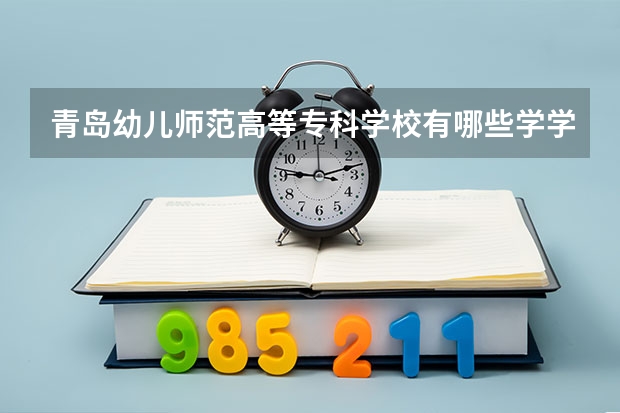 青岛幼儿师范高等专科学校有哪些学学

11 12 1
10 2
9 3
8 4
7 6 5

985 211